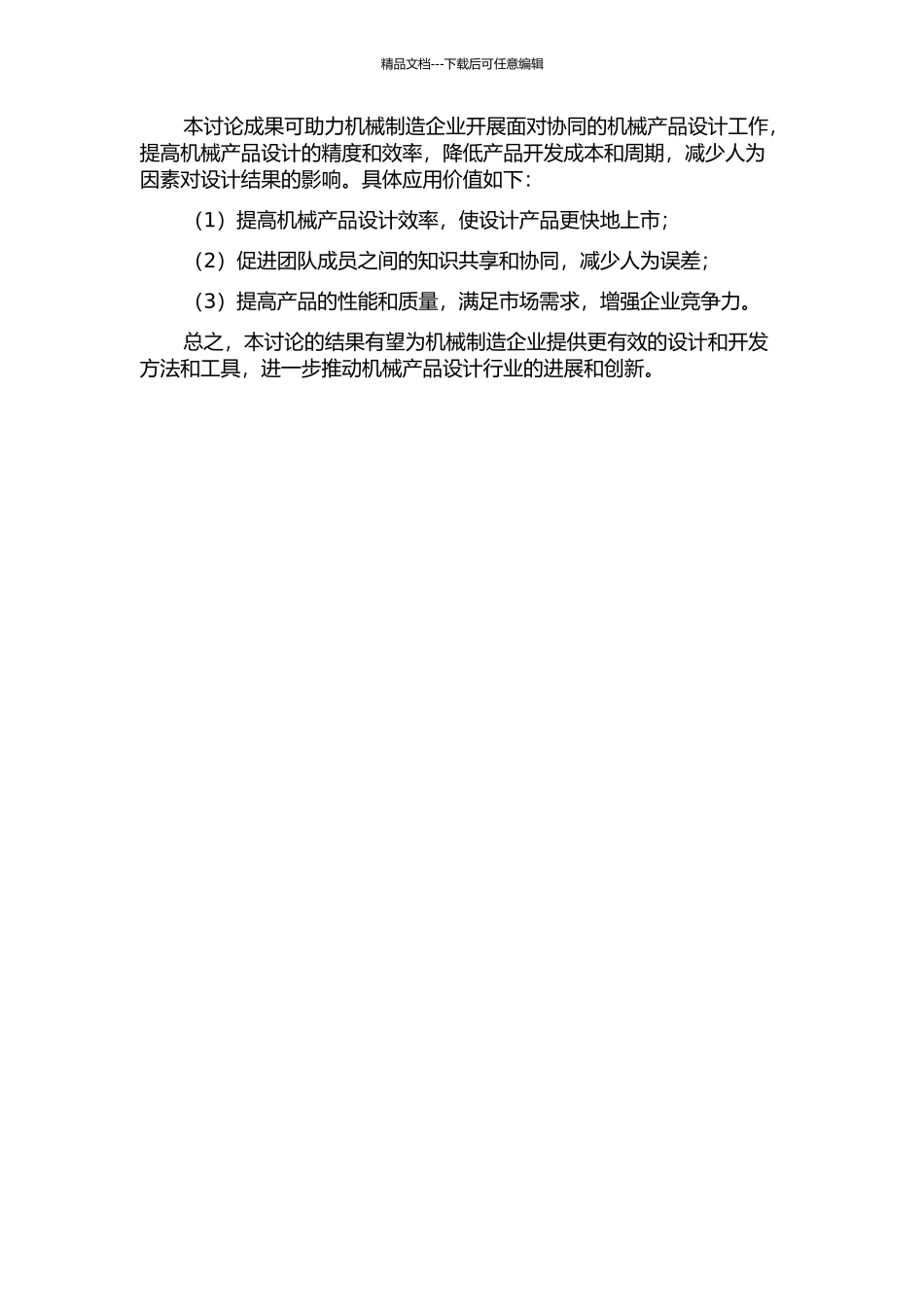 精品文档---下载后可任意编辑

本讨论成果可助力机械制造企业开展面对协同的机械产品设计工作，提高机械产品设计的精度和效率，降低产品开发成本和周期，减少人为因素对设计结果的影响。具体应用价值如下：

（1）提高机械产品设计效率，使设计产品更快地上市；

（2）促进团队成员之间的知识共享和协同，减少人为误差；

（3）提高产品的性能和质量，满足市场需求，增强企业竞争力。

总之，本讨论的结果有望为机械制造企业提供更有效的设计和开发方法和工具，进一步推动机械产品设计行业的进展和创新。